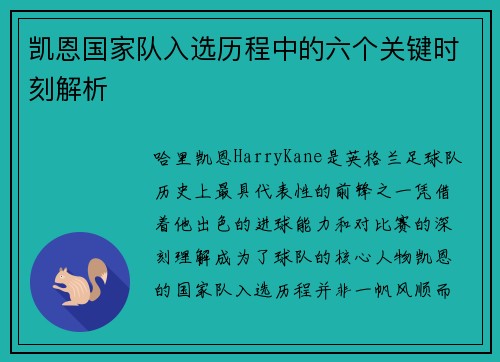 凯恩国家队入选历程中的六个关键时刻解析

哈里凯恩HarryKane是英格兰足球队历史上最具代表性的前锋之一凭借着他出色的进球能力和对比赛的深刻理解成为了球队的核心人物凯恩的国家队入选历程并非一帆风顺而